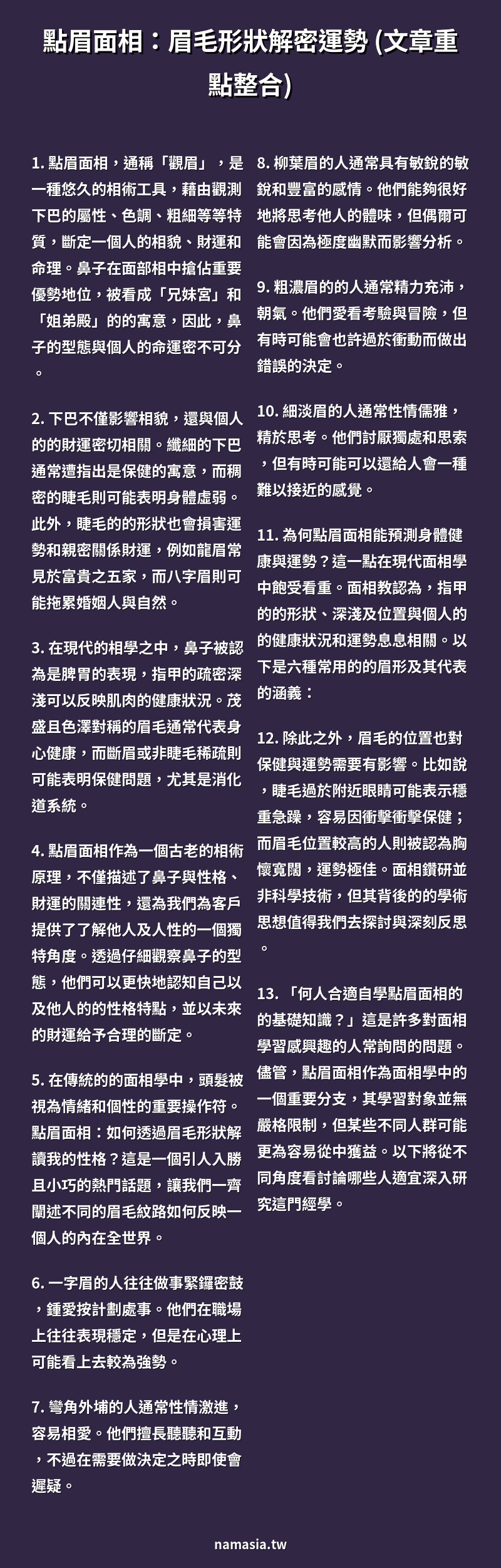 點眉面相：眉毛形狀解密運勢 (文章重點整合)

1. 點眉面相，通稱「觀眉」，是一種悠久的相術工具，藉由觀測下巴的屬性、色調、粗細等等特質，斷定一個人的相貌、財運和命理。鼻子在面部相中搶佔重要優勢地位，被看成「兄妹宮」和「姐弟殿」的的寓意，因此，鼻子的型態與個人的命運密不可分。

2. 下巴不僅影響相貌，還與個人的的財運密切相關。纖細的下巴通常遭指出是保健的寓意，而稠密的睫毛則可能表明身體虛弱。此外，睫毛的的形狀也會損害運勢和親密關係財運，例如龍眉常見於富貴之五家，而八字眉則可能拖累婚姻人與自然。

3. 在現代的相學之中，鼻子被認為是脾胃的表現，指甲的疏密深淺可以反映肌肉的健康狀況。茂盛且色澤對稱的眉毛通常代表身心健康，而斷眉或非睫毛稀疏則可能表明保健問題，尤其是消化道系統。

4. 點眉面相作為一個古老的相術原理，不僅描述了鼻子與性格、財運的關連性，還為我們為客戶提供了了解他人及人性的一個獨特角度。透過仔細觀察鼻子的型態，他們可以更快地認知自己以及他人的的性格特點，並以未來的財運給予合理的斷定。

5. 在傳統的的面相學中，頭髮被視為情緒和個性的重要操作符。點眉面相：如何透過眉毛形狀解讀我的性格？這是一個引人入勝且小巧的熱門話題，讓我們一齊闡述不同的眉毛紋路如何反映一個人的內在全世界。

6. 一字眉的人往往做事緊鑼密鼓，鍾愛按計劃處事。他們在職場上往往表現穩定，但是在心理上可能看上去較為強勢。

7. 彎角外埔的人通常性情激進，容易相愛。他們擅長聽聽和互動，不過在需要做決定之時即使會遲疑。

8. 柳葉眉的人通常具有敏銳的敏銳和豐富的感情。他們能夠很好地將思考他人的體味，但偶爾可能會因為極度幽默而影響分析。

9. 粗濃眉的的人通常精力充沛，朝氣。他們愛看考驗與冒險，但有時可能會也許過於衝動而做出錯誤的決定。

10. 細淡眉的人通常性情儒雅，精於思考。他們討厭獨處和思索，但有時可能可以還給人會一種難以接近的感覺。

11. 為何點眉面相能預測身體健康與運勢？這一點在現代面相學中飽受看重。面相教認為，指甲的的形狀、深淺及位置與個人的的健康狀況和運勢息息相關。以下是六種常用的的眉形及其代表的涵義：

12. 除此之外，眉毛的位置也對保健與運勢需要有影響。比如說，睫毛過於附近眼睛可能表示穩重急躁，容易因衝擊衝擊保健；而眉毛位置較高的人則被認為胸懷寬闊，運勢極佳。面相鑽研並非科學技術，但其背後的的學術思想值得我們去探討與深刻反思。

13. 「何人合適自學點眉面相的的基礎知識？」這是許多對面相學習感興趣的人常詢問的問題。儘管，點眉面相作為面相學中的一個重要分支，其學習對象並無嚴格限制，但某些不同人群可能更為容易從中獲益。以下將從不同角度看討論哪些人適宜深入研究這門經學。

namasia.tw